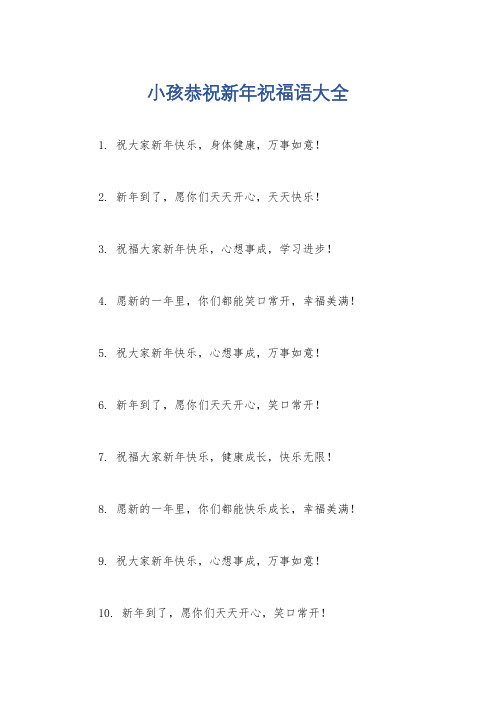 小孩恭祝新年祝福语大全

1. 祝大家新年快乐，身体健康，万事如意！

2. 新年到了，愿你们天天开心，天天快乐！

3. 祝福大家新年快乐，心想事成，学习进步！

4. 愿新的一年里，你们都能笑口常开，幸福美满！

5. 祝大家新年快乐，心想事成，万事如意！

6. 新年到了，愿你们天天开心，笑口常开！

7. 祝福大家新年快乐，健康成长，快乐无限！

8. 愿新的一年里，你们都能快乐成长，幸福美满！

9. 祝大家新年快乐，心想事成，万事如意！

10. 新年到了，愿你们天天开心，笑口常开！